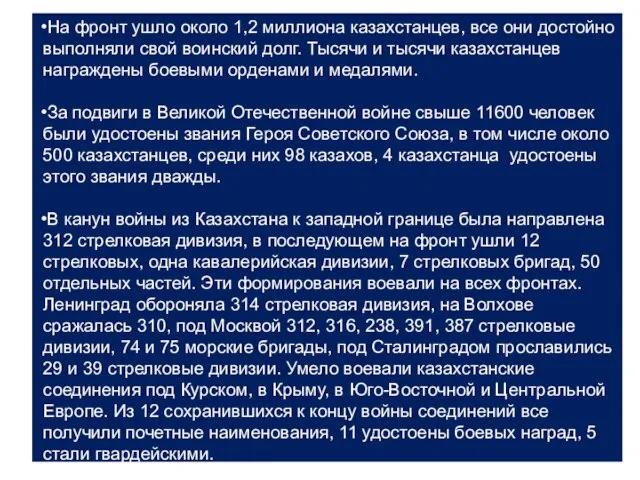 •На фронт ушло около 1,2 миллиона казахстанцев, все они достойно выполняли свой воинский долг. Тысячи и тысячи казахстанцев награждены боевыми орденами и медалями.

•За подвиги в Великой Отечественной войне свыше 11600 человек были удостоены звания Героя Советского Союза, в том числе около 500 казахстанцев, среди них 98 казахов, 4 казахстанца удостоены этого звания дважды.

•В канун войны из Казахстана к западной границе была направлена 312 стрелковая дивизия, в последующем на фронт ушли 12 стрелковых, одна кавалерийская дивизии, 7 стрелковых бригад, 50 отдельных частей. Эти формирования воевали на всех фронтах. Ленинград обороняла 314 стрелковая дивизия, на Волхове сражалась 310, под Москвой 312, 316, 238, 391, 387 стрелковые дивизии, 74 и 75 морские бригады, под Сталинградом прославились 29 и 39 стрелковые дивизии. Умело воевали казахстанские соединения под Курском, в Крыму, в Юго-Восточной и Центральной Европе. Из 12 сохранившихся к концу войны соединений все получили почетные наименования, 11 удостоены боевых наград, 5 стали гвардейскими.